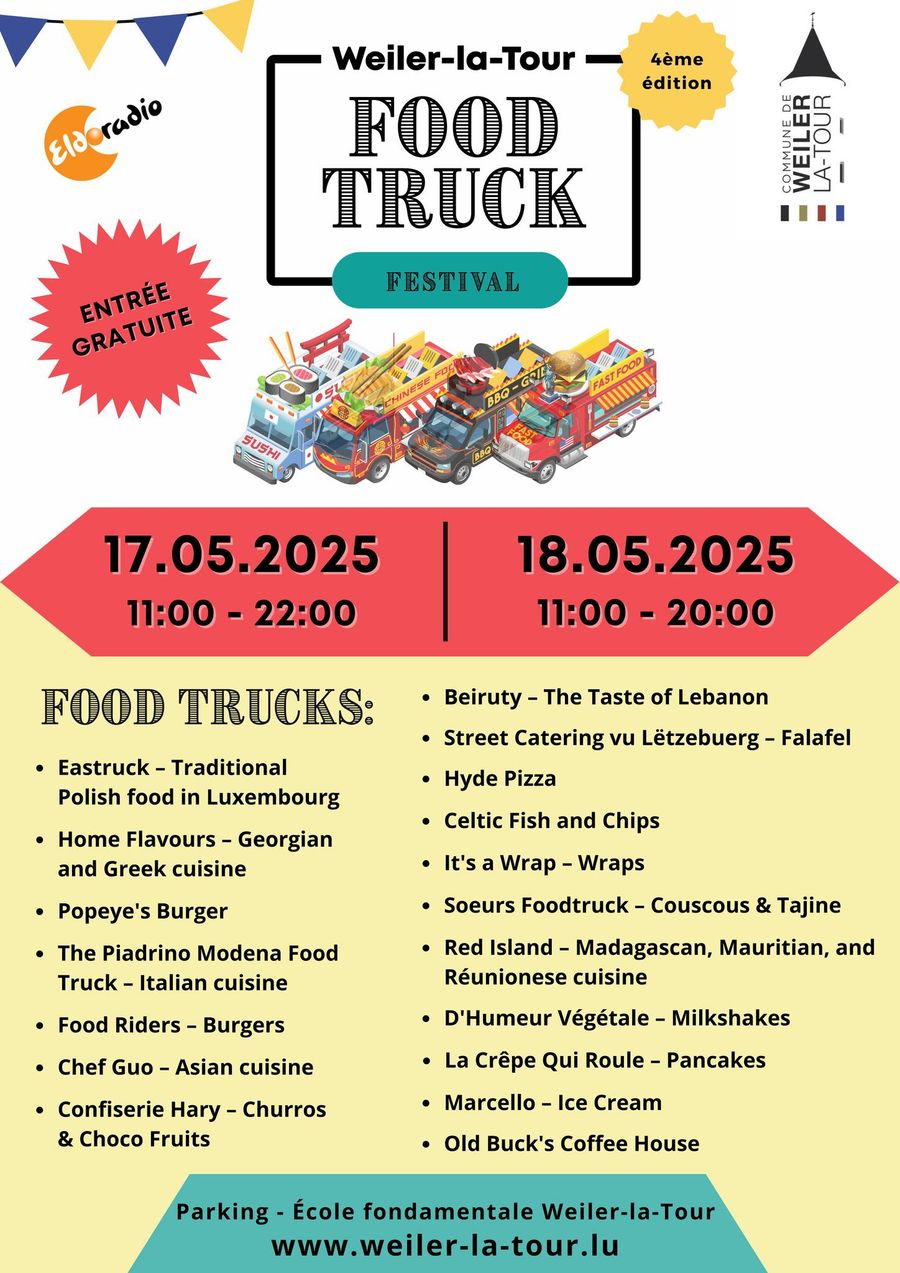 Eldoradio

Weiler-la-Tour

FOOD TRUCK

FESTIVAL

4ème édition

COMMUNE DE WEILER LA-TOUR

ENTRÉE GRATUITE

17.05.2025
11:00 - 22:00

18.05.2025
11:00 - 20:00

FOOD TRUCKS:

• Eastruck – Traditional Polish food in Luxembourg
• Home Flavours – Georgian and Greek cuisine
• Popeye's Burger
• The Piadrino Modena Food Truck – Italian cuisine
• Food Riders – Burgers
• Chef Guo – Asian cuisine
• Confiserie Hary – Churros & Choco Fruits

• Beiruty – The Taste of Lebanon
• Street Catering vu Lëtzebuerg – Falafel
• Hyde Pizza
• Celtic Fish and Chips
• It's a Wrap – Wraps
• Soeurs Foodtruck – Couscous & Tajine
• Red Island – Madagascan, Mauritian, and Réunionese cuisine
• D'Humeur Végétale – Milkshakes
• La Crêpe Qui Roule – Pancakes
• Marcello – Ice Cream
• Old Buck's Coffee House

Parking - École fondamentale Weiler-la-Tour
www.weiler-la-tour.lu